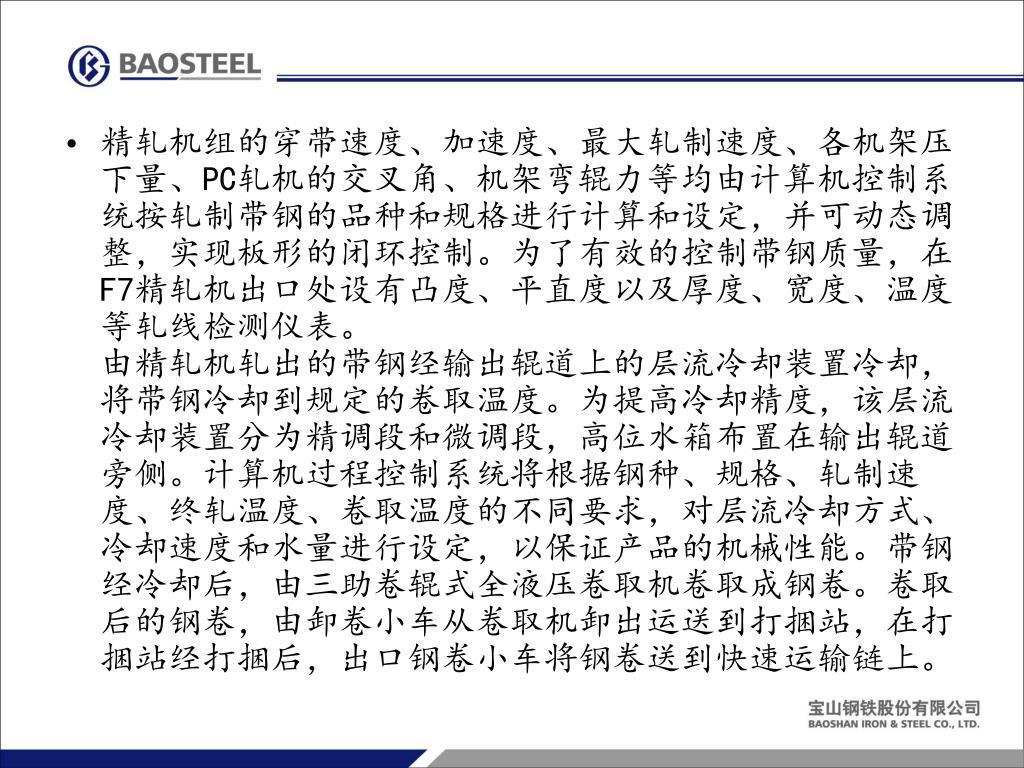 BAOSTEEL

• 精轧机组的穿带速度、加速度、最大轧制速度、各机架压下量、PC轧机的交叉角、机架弯辊力等均由计算机控制系统按轧制带钢的品种和规格进行计算和设定，并可动态调整，实现板形的闭环控制。为了有效的控制带钢质量，在F7精轧机出口处设有凸度、平直度以及厚度、宽度、温度等轧线检测仪表。

由精轧机轧出的带钢经输出辊道上的层流冷却装置冷却，将带钢冷却到规定的卷取温度。为提高冷却精度，该层流冷却装置分为精调段和微调段，高位水箱布置在输出辊道旁侧。计算机过程控制系统将根据钢种、规格、轧制速度、终轧温度、卷取温度的不同要求，对层流冷却方式、冷却速度和水量进行设定，以保证产品的机械性能。带钢经冷却后，由三助卷辊式全液压卷取机卷取成钢卷。卷取后的钢卷，由卸卷小车从卷取机卸出运送到打捆站，在打捆站经打捆后，出口钢卷小车将钢卷送到快速运输链上。

宝山钢铁股份有限公司
BAOSHAN IRON & STEEL CO., LTD.